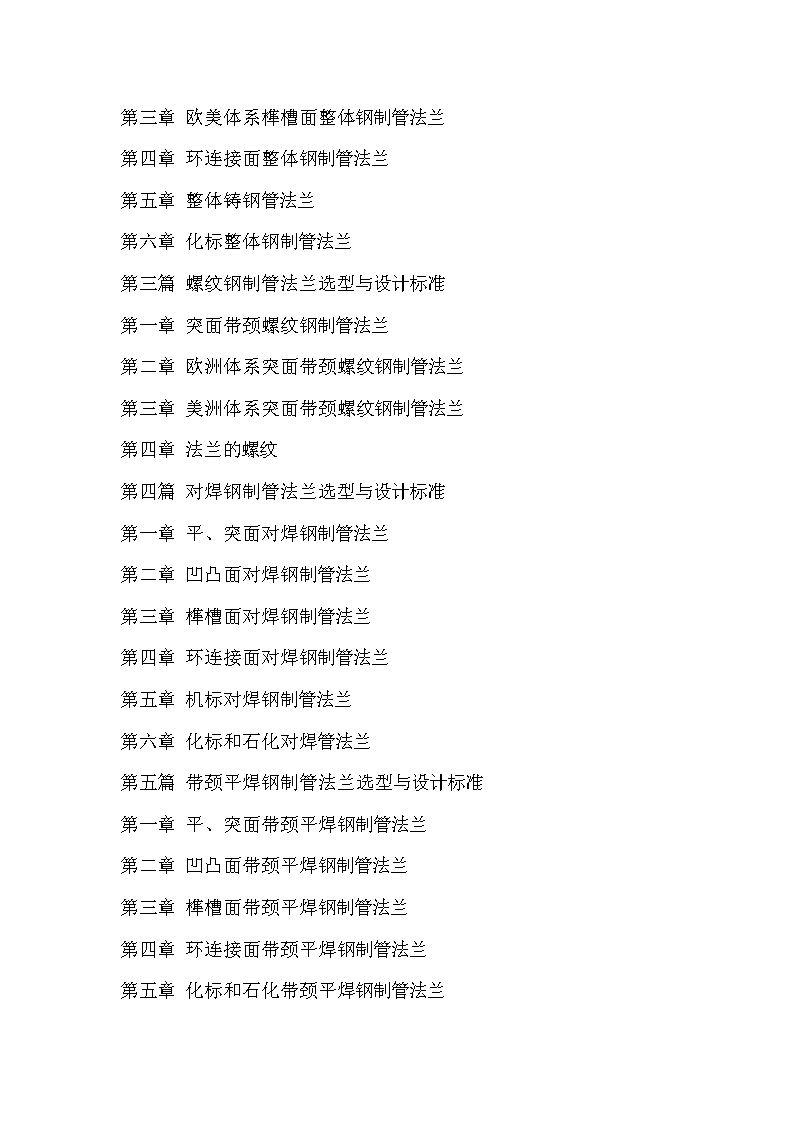 第三章 欧美体系榫槽面整体钢制管法兰

第四章 环连接面整体钢制管法兰

第五章 整体铸钢管法兰

第六章 化标整体钢制管法兰

第三篇 螺纹钢制管法兰选型与设计标准

第一章 突面带颈螺纹钢制管法兰

第二章 欧洲体系突面带颈螺纹钢制管法兰

第三章 美洲体系突面带颈螺纹钢制管法兰

第四章 法兰的螺纹

第四篇 对焊钢制管法兰选型与设计标准

第一章 平、突面对焊钢制管法兰

第二章 凹凸面对焊钢制管法兰

第三章 榫槽面对焊钢制管法兰

第四章 环连接面对焊钢制管法兰

第五章 机标对焊钢制管法兰

第六章 化标和石化对焊管法兰

第五篇 带颈平焊钢制管法兰选型与设计标准

第一章 平、突面带颈平焊钢制管法兰

第二章 凹凸面带颈平焊钢制管法兰

第三章 榫槽面带颈平焊钢制管法兰

第四章 环连接面带颈平焊钢制管法兰

第五章 化标和石化带颈平焊钢制管法兰